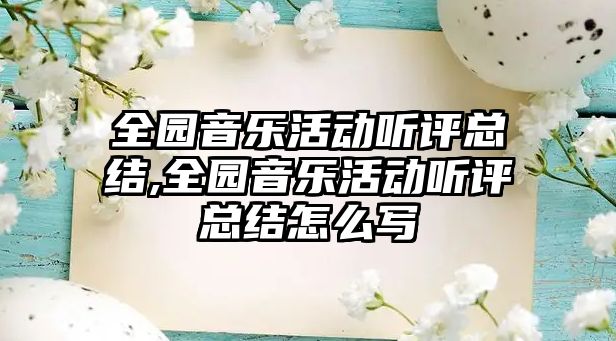 全园音乐活动听评总结,全园音乐活动听评总结怎么写